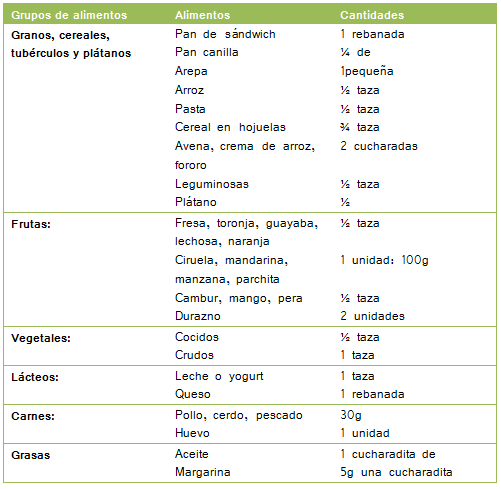 | Grupos de alimentos | Alimentos | Cantidades |
|---|---|---|
| Granos, cereales, tubérculos y plátanos | Pan de sándwich | 1 rebanada |
| | Pan canilla | ¼ de |
| | Arepa | 1pequeña |
| | Arroz | ½ taza |
| | Pasta | ½ taza |
| | Cereal en hojuelas | ¾ taza |
| | Avena, crema de arroz, fororo | 2 cucharadas |
| | Leguminosas | ½ taza |
| | Plátano | ½ |
| Frutas: | Fresa, toronja, guayaba, lechosa, naranja | ½ taza |
| | Ciruela, mandarina, manzana, parchita | 1 unidad: 100g |
| | Cambur, mango, pera | ½ taza |
| | Durazno | 2 unidades |
| Vegetales: | Cocidos | ½ taza |
| | Crudos | 1 taza |
| Lácteos: | Leche o yogurt | 1 taza |
| | Queso | 1 rebanada |
| Carnes: | Pollo, cerdo, pescado | 30g |
| | Huevo | 1 unidad |
| Grasas | Aceite | 1 cucharadita de |
| | Margarina | 5g una cucharadita |